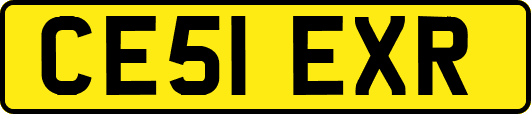 CE51 EXR